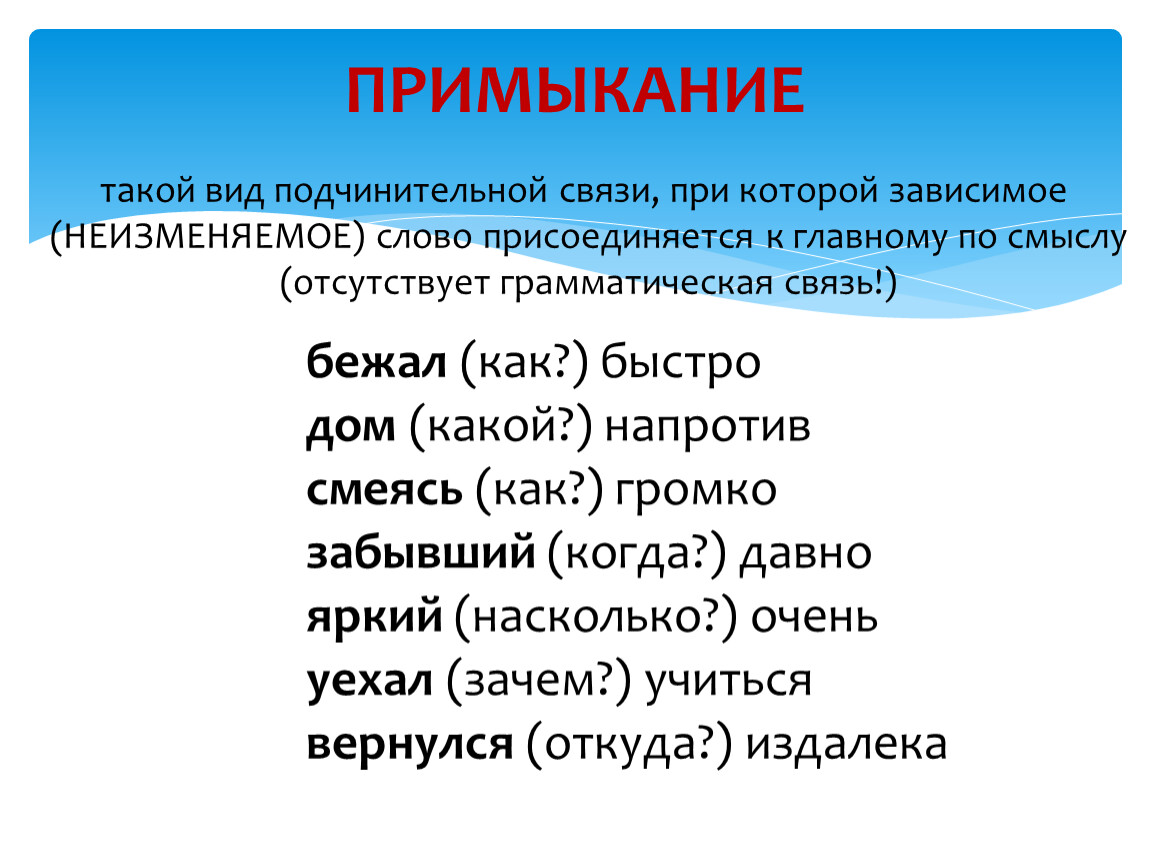 ПРИМЫКАНИЕ

такой вид подчинительной связи, при которой зависимое (НЕИЗМЕНЯЕМОЕ) слово присоединяется к главному по смыслу (отсутствует грамматическая связь!)

бежал (как?) быстро
дом (какой?) напротив
смеясь (как?) громко
забывший (когда?) давно
яркий (насколько?) очень
уехал (зачем?) учиться
вернулся (откуда?) издалека